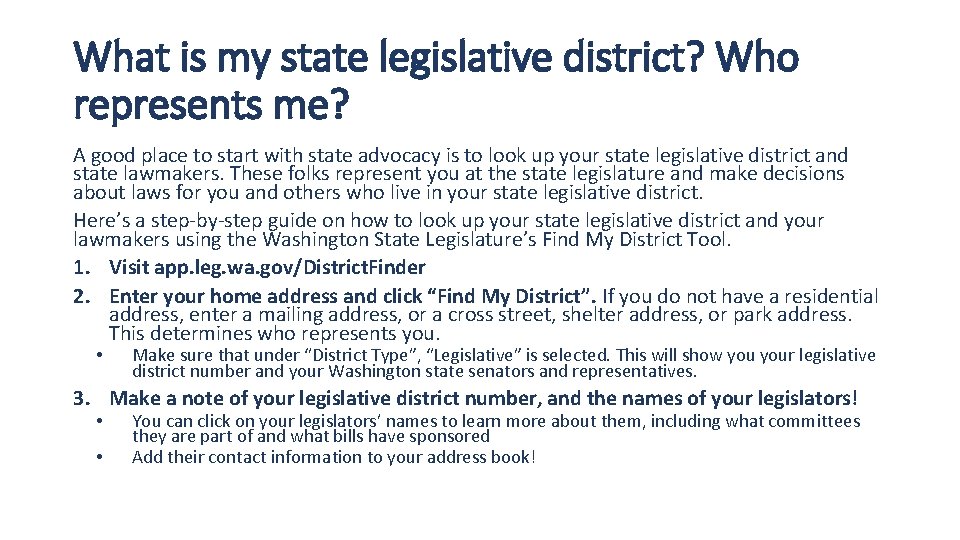 What is my state legislative district? Who represents me?

A good place to start with state advocacy is to look up your state legislative district and state lawmakers. These folks represent you at the state legislature and make decisions about laws for you and others who live in your state legislative district.

Here's a step-by-step guide on how to look up your state legislative district and your lawmakers using the Washington State Legislature's Find My District Tool.

1. Visit app.leg.wa.gov/DistrictFinder
2. Enter your home address and click "Find My District". If you do not have a residential address, enter a mailing address, or a cross street, shelter address, or park address. This determines who represents you.
• Make sure that under "District Type", "Legislative" is selected. This will show you your legislative district number and your Washington state senators and representatives.
3. Make a note of your legislative district number, and the names of your legislators!
• You can click on your legislators' names to learn more about them, including what committees they are part of and what bills have sponsored
• Add their contact information to your address book!